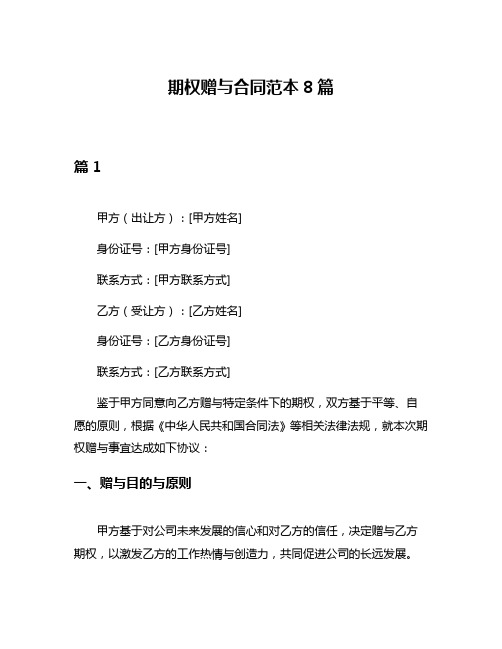 期权赠与合同范本 8 篇

篇 1

甲方（出让方）：[甲方姓名]

身份证号：[甲方身份证号]

联系方式：[甲方联系方式]

乙方（受让方）：[乙方姓名]

身份证号：[乙方身份证号]

联系方式：[乙方联系方式]

鉴于甲方同意向乙方赠与特定条件下的期权，双方基于平等、自愿的原则，根据《中华人民共和国合同法》等相关法律法规，就本次期权赠与事宜达成如下协议：

一、赠与目的与原则

甲方基于对公司未来发展的信心和对乙方的信任，决定赠与乙方期权，以激发乙方的工作热情与创造力，共同促进公司的长远发展。